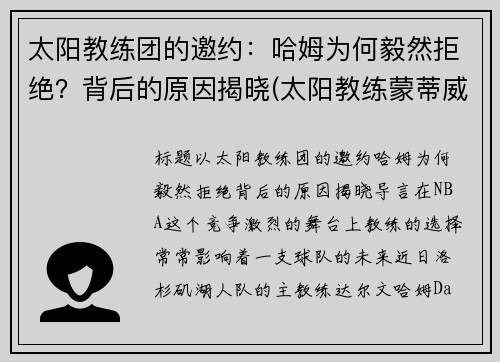 太阳教练团的邀约：哈姆为何毅然拒绝？背后的原因揭晓(太阳教练蒙蒂威

标题以太阳教练团的邀约哈姆为何毅然拒绝背后的原因揭晓导言在NBA这个竞争激烈的舞台上教练的选择常常影响着一支球队的未来近日洛杉矶湖人队的主教练达尔文哈姆Da